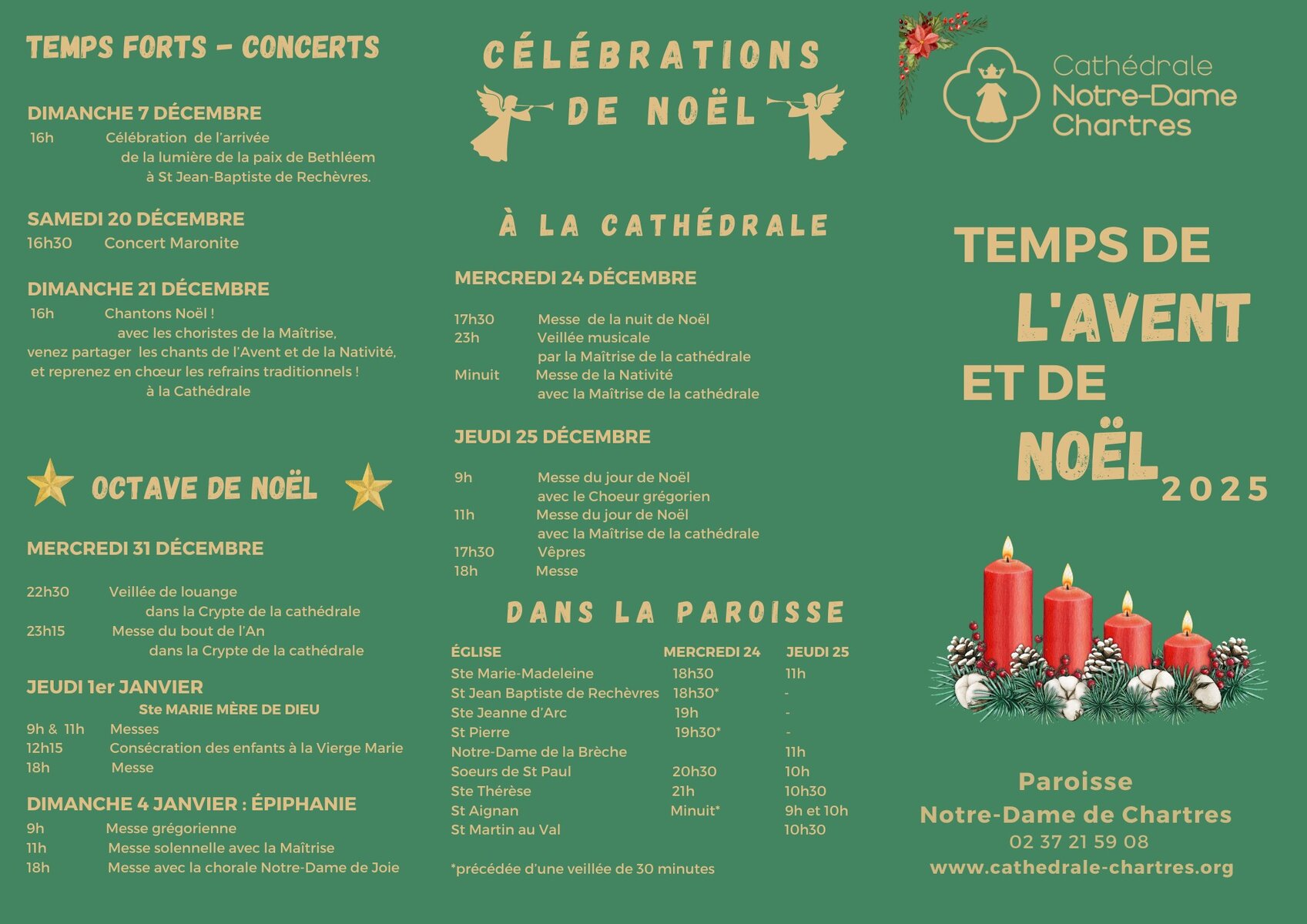 TEMPS FORTS - CONCERTS

DIMANCHE 7 DÉCEMBRE
16h Célébration de l'arrivée de la lumière de la paix de Bethléem à St Jean-Baptiste de Rechèvres.

SAMEDI 20 DÉCEMBRE
16h30 Concert Maronite

DIMANCHE 21 DÉCEMBRE
16h Chantons Noël ! avec les choristes de la Maîtrise, venez partager les chants de l'Avent et de la Nativité, et reprenez en chœur les refrains traditionnels ! à la Cathédrale

OCTAVE DE NOËL

MERCREDI 31 DÉCEMBRE
22h30 Veillée de louange dans la Crypte de la cathédrale
23h15 Messe du bout de l'An dans la Crypte de la cathédrale

JEUDI 1er JANVIER
Ste MARIE MÈRE DE DIEU
9h & 11h Messes
12h15 Consécration des enfants à la Vierge Marie
18h Messe

DIMANCHE 4 JANVIER : ÉPIPHANIE
9h Messe grégorienne
11h Messe solennelle avec la Maîtrise
18h Messe avec la chorale Notre-Dame de Joie

CÉLÉBRATIONS DE NOËL

À LA CATHÉDRALE

MERCREDI 24 DÉCEMBRE
17h30 Messe de la nuit de Noël
23h Veillée musicale par la Maîtrise de la cathédrale
Minuit Messe de la Nativité avec la Maîtrise de la cathédrale

JEUDI 25 DÉCEMBRE
9h Messe du jour de Noël avec le Choeur grégorien
11h Messe du jour de Noël avec la Maîtrise de la cathédrale
17h30 Vêpres
18h Messe

DANS LA PAROISSE

| ÉGLISE | MERCREDI 24 | JEUDI 25 |
|---|---|---|
| Ste Marie-Madeleine | 18h30 | 11h |
| St Jean Baptiste de Rechèvres | 18h30* | - |
| Ste Jeanne d'Arc | 19h | - |
| St Pierre | 19h30* | - |
| Notre-Dame de la Brèche | | 11h |
| Soeurs de St Paul | 20h30 | 10h |
| Ste Thérèse | 21h | 10h30 |
| St Aignan | Minuit* | 9h et 10h |
| St Martin au Val | | 10h30 |

*précédée d'une veillée de 30 minutes

Cathédrale
Notre-Dame
Chartres

TEMPS DE
L'AVENT
ET DE
NOËL 2025

Paroisse
Notre-Dame de Chartres
02 37 21 59 08
www.cathedrale-chartres.org